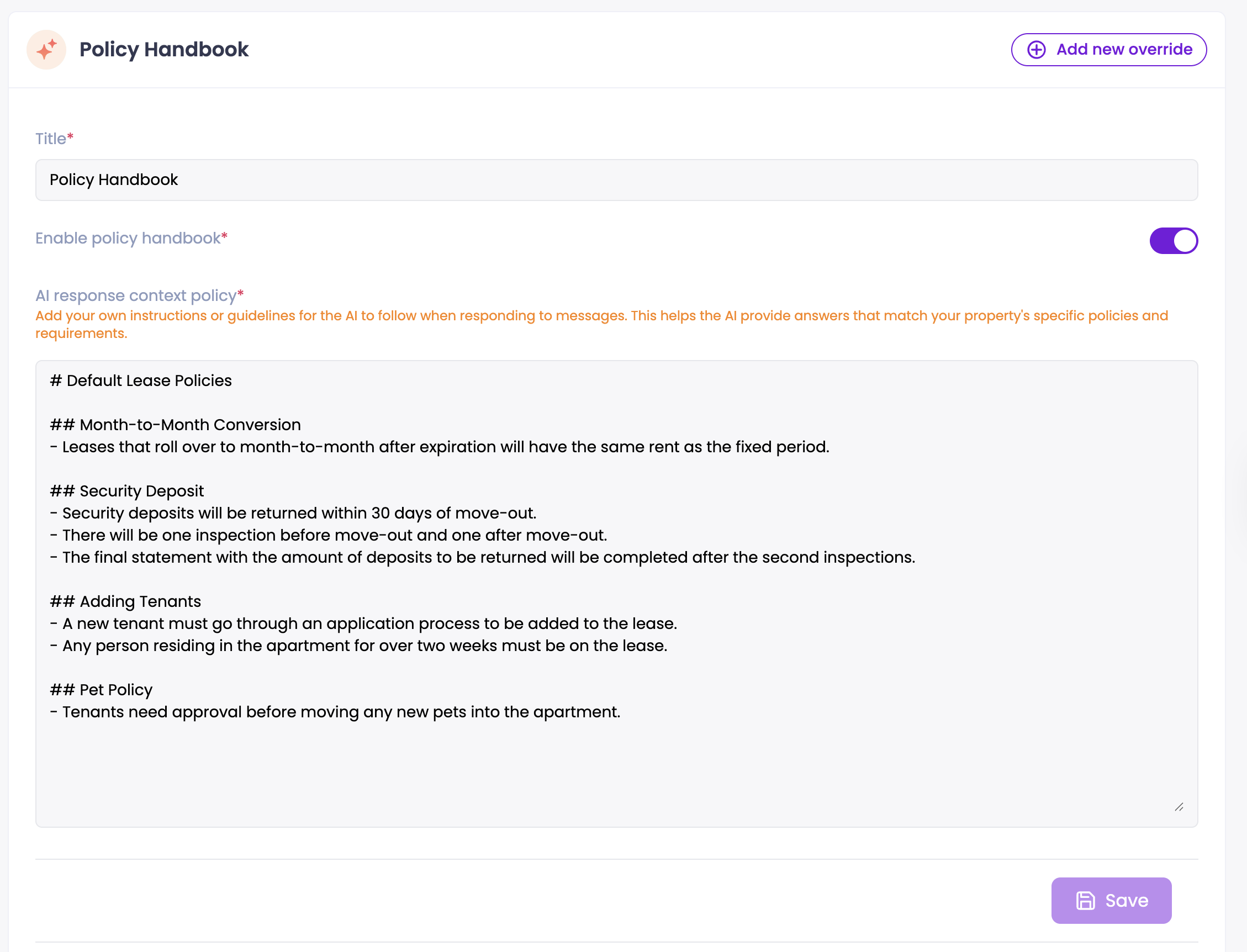 Policy Handbook

Add new override

Title*

Policy Handbook

Enable policy handbook*

AI response context policy*

Add your own instructions or guidelines for the AI to follow when responding to messages. This helps the AI provide answers that match your property's specific policies and requirements.

# Default Lease Policies

## Month-to-Month Conversion
- Leases that roll over to month-to-month after expiration will have the same rent as the fixed period.

## Security Deposit
- Security deposits will be returned within 30 days of move-out.
- There will be one inspection before move-out and one after move-out.
- The final statement with the amount of deposits to be returned will be completed after the second inspections.

## Adding Tenants
- A new tenant must go through an application process to be added to the lease.
- Any person residing in the apartment for over two weeks must be on the lease.

## Pet Policy
- Tenants need approval before moving any new pets into the apartment.

Save